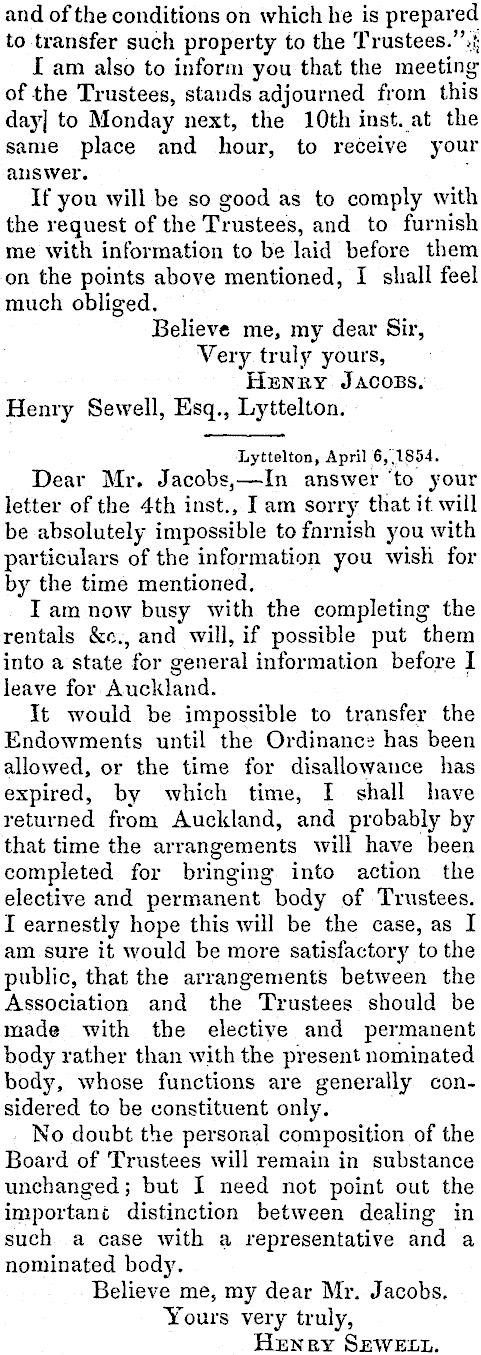 and of the conditions on which he is prepared to transfer such property to the Trustees."

I am also to inform you that the meeting of the Trustees, stands adjourned from this day] to Monday next, the 10th inst. at the same place and hour, to receive your answer.

If you will be so good as to comply with the request of the Trustees, and to furnish me with information to be laid before them on the points above mentioned, I shall feel much obliged.

Believe me, my dear Sir,
Very truly yours,
Henry Jacobs.
Henry Sewell, Esq., Lyttelton.

Lyttelton, April 6, 1854.

Dear Mr. Jacobs,—In answer to your letter of the 4th inst., I am sorry that it will be absolutely impossible to fnrnish you with particulars of the information you wish for by the time mentioned.

I am now busy with the completing the rentals &c., and will, if possible put them into a state for general information before I leave for Auckland.

It would be impossible to transfer the Endowments until the Ordinance has been allowed, or the time for disallowance has expired, by which time, I shall have returned from Auckland, and probably by that time the arrangements will have been completed for bringing into action the elective and permanent body of Trustees. I earnestly hope this will be the case, as I am sure it would be more satisfactory to the public, that the arrangements between the Association and the Trustees should be made with the elective and permanent body rather than with the present nominated body, whose functions are generally considered to be constituent only.

No doubt the personal composition of the Board of Trustees will remain in substance unchanged; but I need not point out the important distinction between dealing in such a case with a representative and a nominated body.

Believe me, my dear Mr. Jacobs.
Yours very truly,
Henry Sewell.